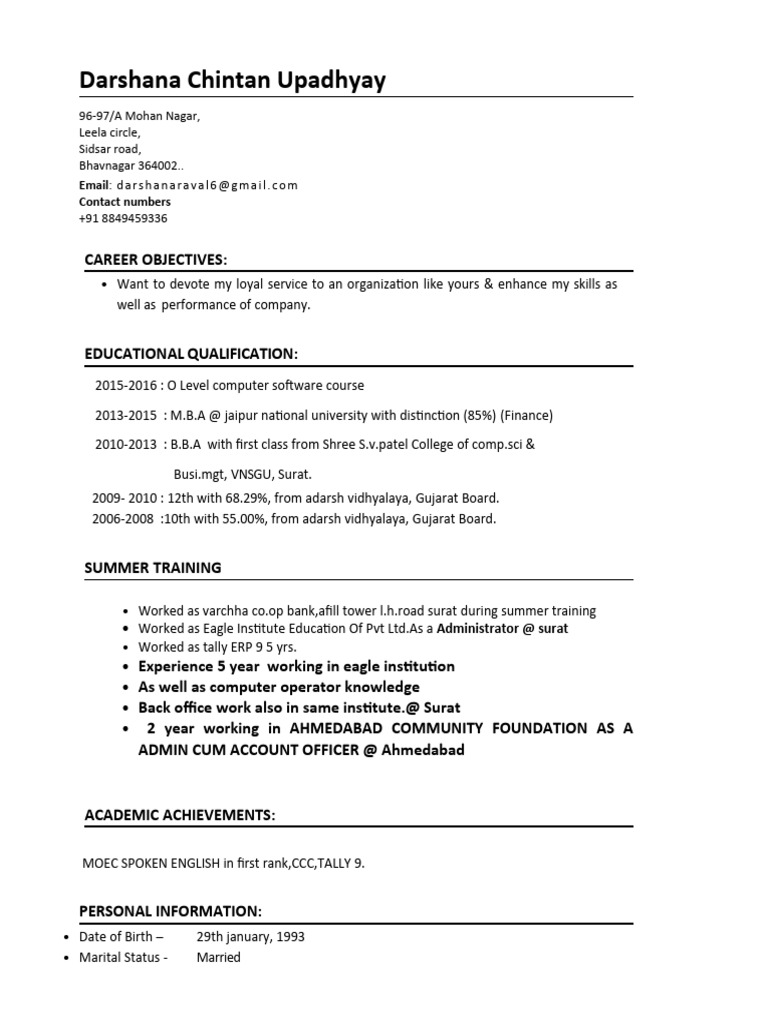 Darshana Chintan Upadhyay

96-97/A Mohan Nagar,
Leela circle,
Sidsar road,
Bhavnagar 364002..
Email: darshanaraval6@gmail.com
Contact numbers
+91 8849459336

CAREER OBJECTIVES:

• Want to devote my loyal service to an organization like yours & enhance my skills as well as performance of company.

EDUCATIONAL QUALIFICATION:

2015-2016 : O Level computer software course

2013-2015 : M.B.A @ jaipur national university with distinction (85%) (Finance)

2010-2013 : B.B.A with first class from Shree S.v.patel College of comp.sci & Busi.mgt, VNSGU, Surat.

2009- 2010 : 12th with 68.29%, from adarsh vidhyalaya, Gujarat Board.
2006-2008 :10th with 55.00%, from adarsh vidhyalaya, Gujarat Board.

SUMMER TRAINING

• Worked as varchha co.op bank,afill tower l.h.road surat during summer training
• Worked as Eagle Institute Education Of Pvt Ltd.As a Administrator @ surat
• Worked as tally ERP 9 5 yrs.
• Experience 5 year working in eagle institution
• As well as computer operator knowledge
• Back office work also in same institute.@ Surat
• 2 year working in AHMEDABAD COMMUNITY FOUNDATION AS A ADMIN CUM ACCOUNT OFFICER @ Ahmedabad

ACADEMIC ACHIEVEMENTS:

MOEC SPOKEN ENGLISH in first rank,CCC,TALLY 9.

PERSONAL INFORMATION:

• Date of Birth – 29th january, 1993
• Marital Status - Married